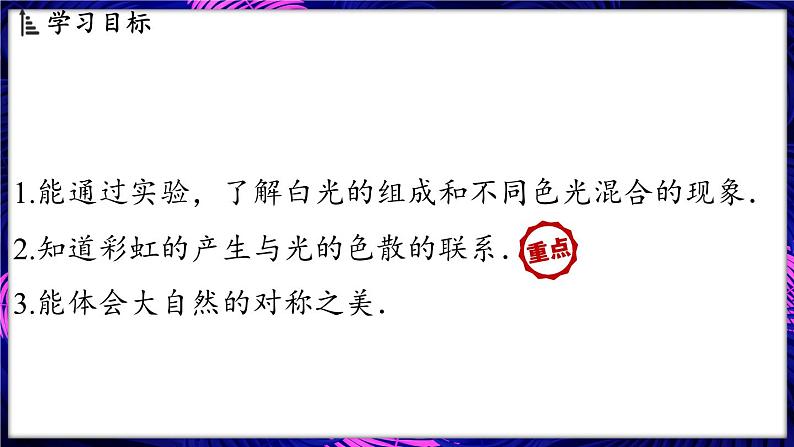 学习目标

1.能通过实验，了解白光的组成和不同色光混合的现象.

2.知道彩虹的产生与光的色散的联系. 重点

3.能体会大自然的对称之美.